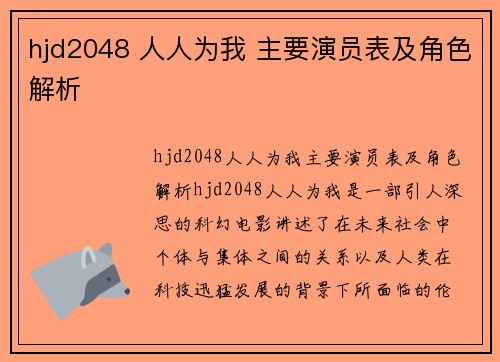 hjd2048 人人为我 主要演员表及角色解析

hjd2048人人为我主要演员表及角色解析hjd2048人人为我是一部引人深思的科幻电影讲述了在未来社会中个体与集体之间的关系以及人类在科技迅猛发展的背景下所面临的伦